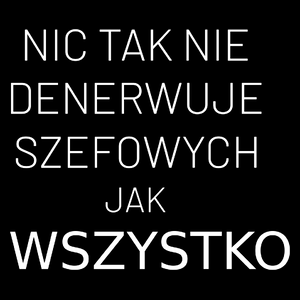 NIC TAK NIE DENERWUJE SZEFOWYCH JAK WSZYSTKO